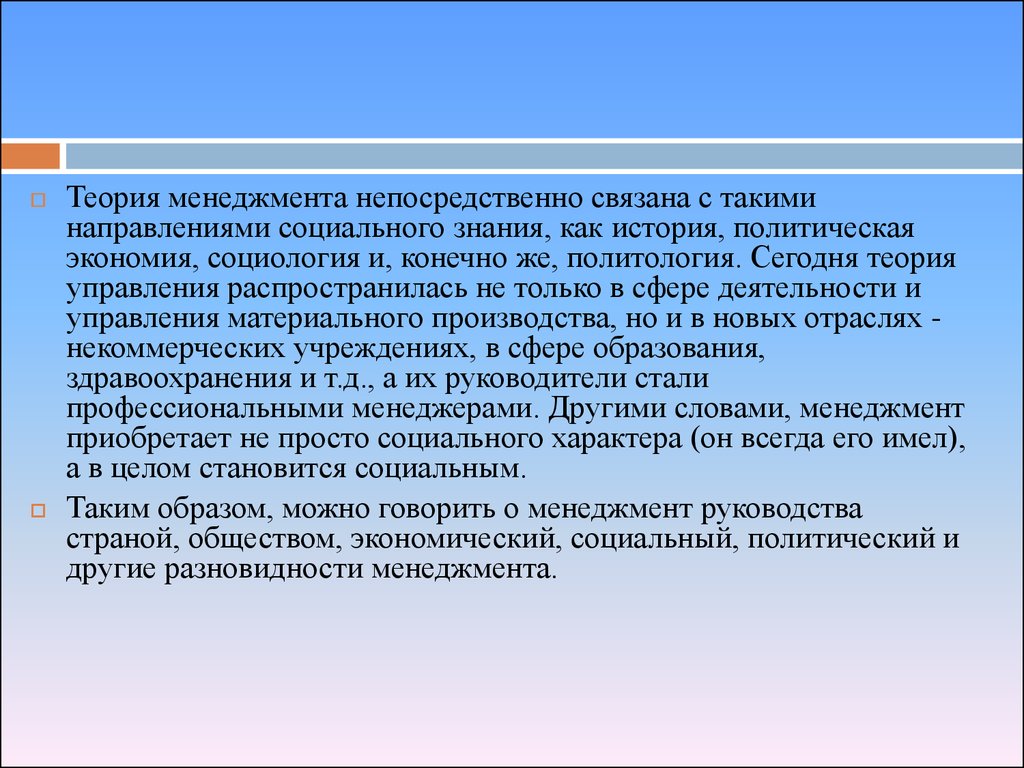 Теория менеджмента непосредственно связана с такими направлениями социального знания, как история, политическая экономия, социология и, конечно же, политология. Сегодня теория управления распространилась не только в сфере деятельности и управления материального производства, но и в новых отраслях - некоммерческих учреждениях, в сфере образования, здравоохранения и т.д., а их руководители стали профессиональными менеджерами. Другими словами, менеджмент приобретает не просто социального характера (он всегда его имел), а в целом становится социальным.

Таким образом, можно говорить о менеджмент руководства страной, обществом, экономический, социальный, политический и другие разновидности менеджмента.